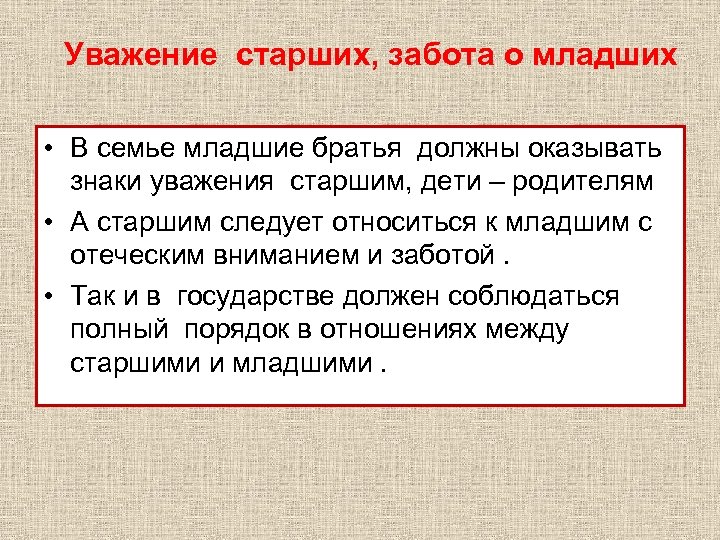 Уважение старших, забота о младших

• В семье младшие братья должны оказывать знаки уважения старшим, дети – родителям
• А старшим следует относиться к младшим с отеческим вниманием и заботой .
• Так и в государстве должен соблюдаться полный порядок в отношениях между старшими и младшими .